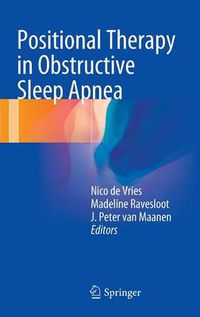 Positional Therapy in Obstructive Sleep Apnea

Nico de Vries
Madeline Ravesloot
J. Peter van Maanen
Editors

Springer